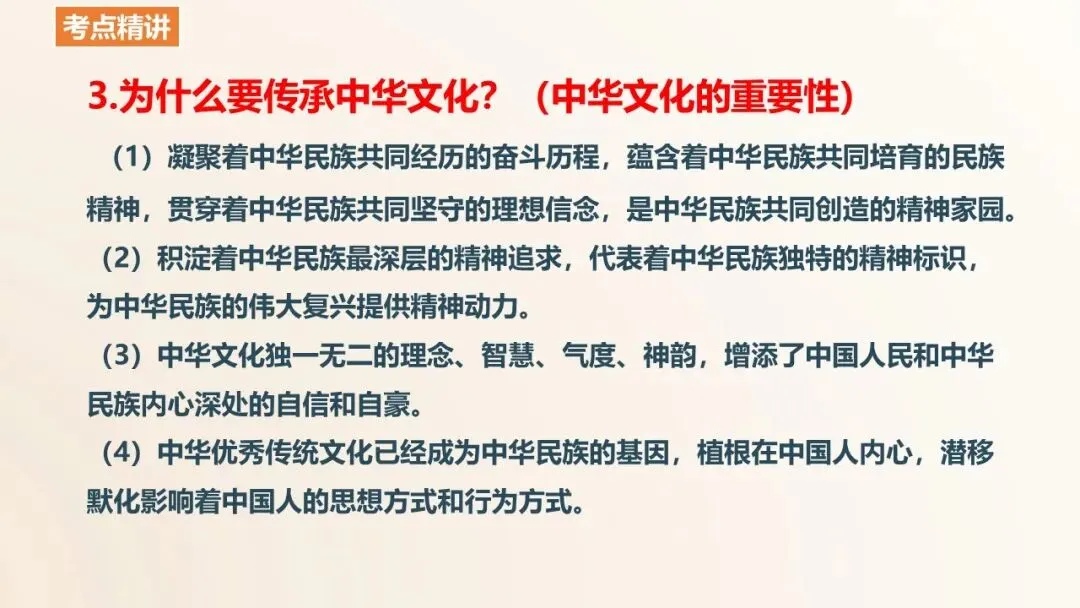 考点精讲

3.为什么要传承中华文化？（中华文化的重要性）

（1）凝聚着中华民族共同经历的奋斗历程，蕴含着中华民族共同培育的民族精神，贯穿着中华民族共同坚守的理想信念，是中华民族共同创造的精神家园。

（2）积淀着中华民族最深层的精神追求，代表着中华民族独特的精神标识，为中华民族的伟大复兴提供精神动力。

（3）中华文化独一无二的理念、智慧、气度、神韵，增添了中国人民和中华民族内心深处的自信和自豪。

（4）中华优秀传统文化已经成为中华民族的基因，植根在中国人内心，潜移默化影响着中国人的思想方式和行为方式。